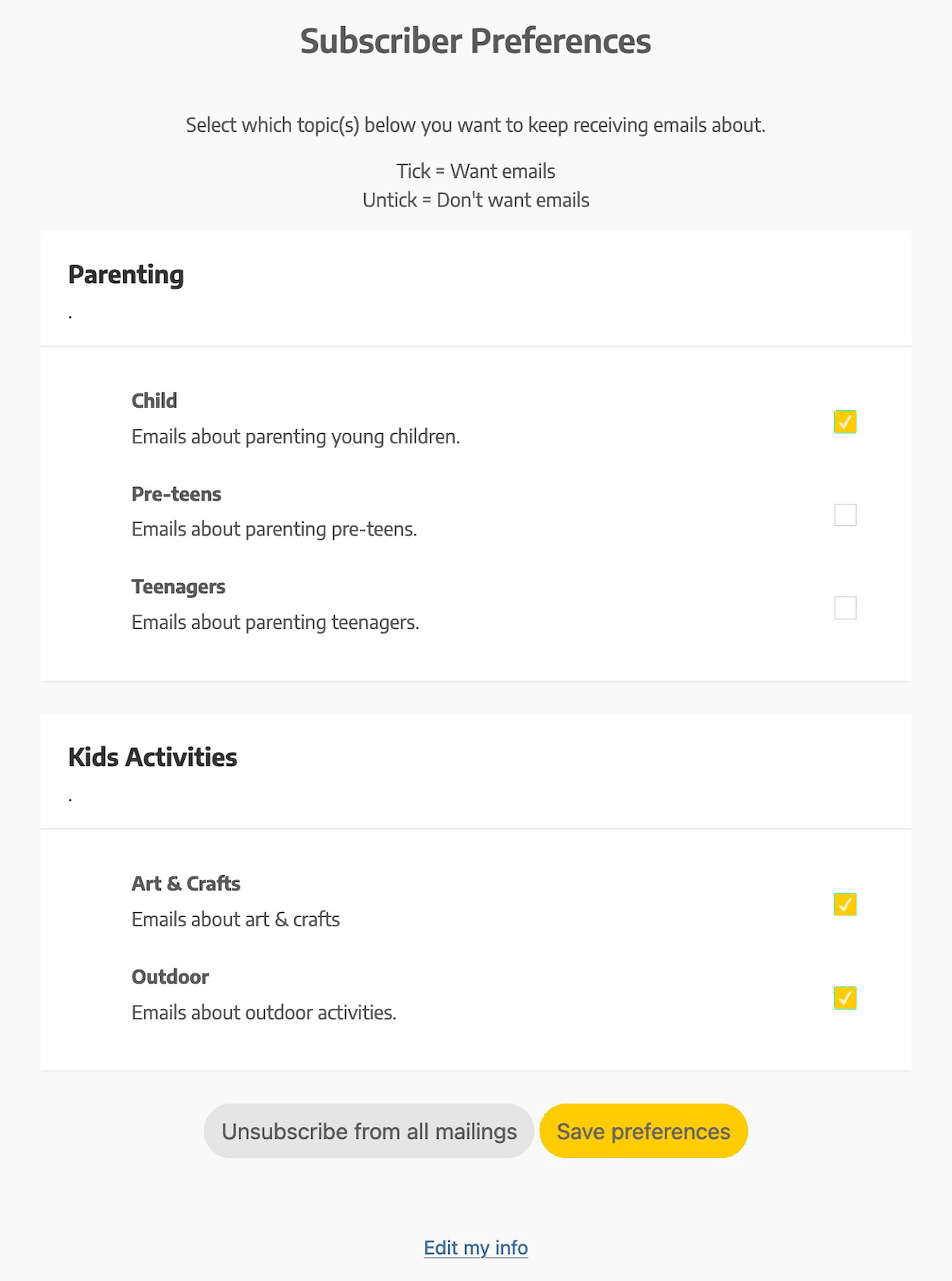 Subscriber Preferences

Select which topic(s) below you want to keep receiving emails about.

Tick = Want emails
Untick = Don't want emails

Parenting

.

Child
Emails about parenting young children.

Pre-teens
Emails about parenting pre-teens.

Teenagers
Emails about parenting teenagers.

Kids Activities

.

Art & Crafts
Emails about art & crafts

Outdoor
Emails about outdoor activities.

Unsubscribe from all mailings
Save preferences

Edit my info